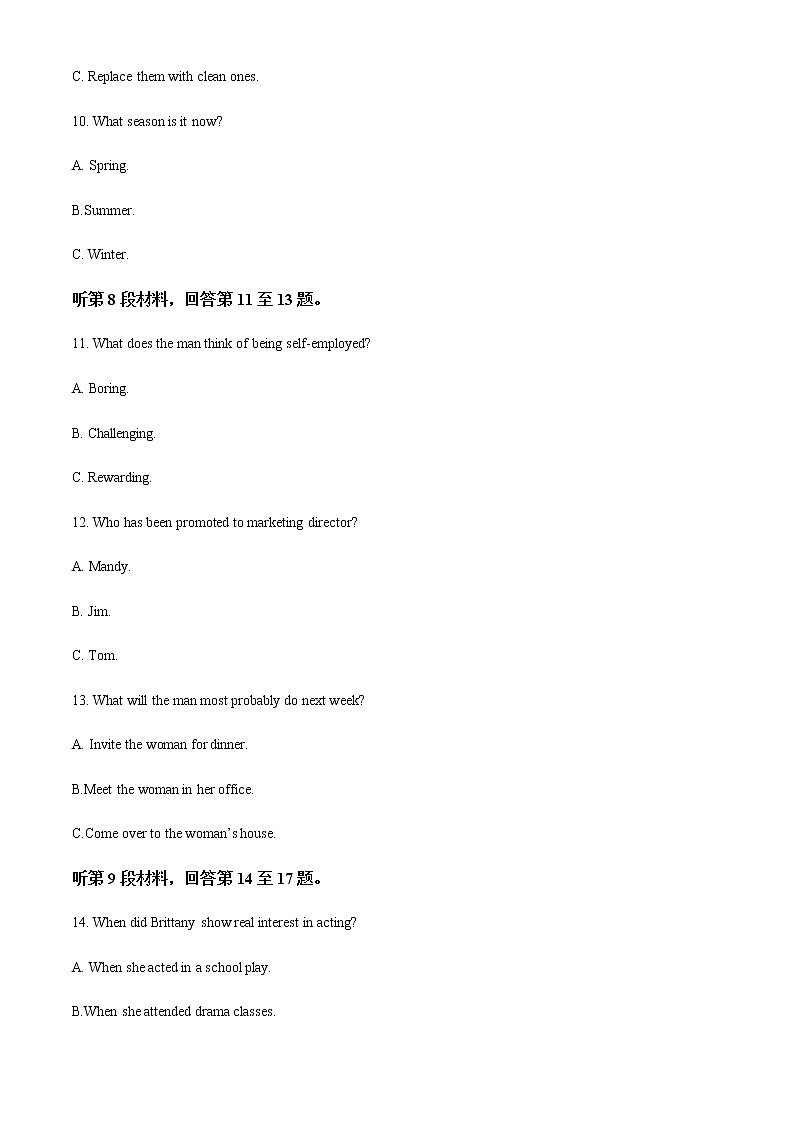 C. Replace them with clean ones.

10. What season is it now?

A. Spring.

B.Summer.

C. Winter.

听第 8 段材料，回答第 11 至 13 题。

11. What does the man think of being self-employed?

A. Boring.

B. Challenging.

C. Rewarding.

12. Who has been promoted to marketing director?

A. Mandy.

B. Jim.

C. Tom.

13. What will the man most probably do next week?

A. Invite the woman for dinner.

B.Meet the woman in her office.

C.Come over to the woman's house.

听第 9 段材料，回答第 14 至 17 题。

14. When did Brittany show real interest in acting?

A. When she acted in a school play.

B.When she attended drama classes.